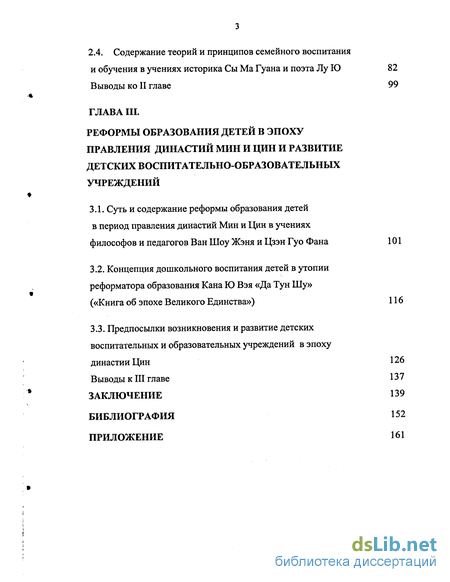 3

2.4. Содержание теорий и принципов семейного воспитания и обучения в учениях историка Сы Ма Гуана и поэта Лу Ю 82

Выводы ко II главе 99

ГЛАВА III.

РЕФОРМЫ ОБРАЗОВАНИЯ ДЕТЕЙ В ЭПОХУ ПРАВЛЕНИЯ ДИНАСТИЙ МИН И ЦИН И РАЗВИТИЕ ДЕТСКИХ ВОСПИТАТЕЛЬНО-ОБРАЗОВАТЕЛЬНЫХ УЧРЕЖДЕНИЙ

3.1. Суть и содержание реформы образования детей в период правления династий Мин и Цин в учениях философов и педагогов Ван Шоу Жэня и Цзэн Гуо Фана 101

3.2. Концепция дошкольного воспитания детей в утопии реформатора образования Кана Ю Вэя «Да Тун Шу» («Книга об эпохе Великого Единства») 116

3.3. Предпосылки возникновения и развитие детских воспитательных и образовательных учреждений в эпоху династии Цин 126

Выводы к III главе 137

ЗАКЛЮЧЕНИЕ 139

БИБЛИОГРАФИЯ 152

ПРИЛОЖЕНИЕ 161

dsLib.net
библиотека диссертаций